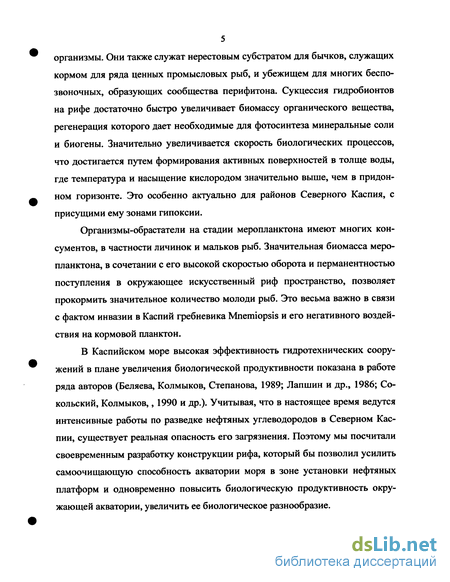 5

организмы. Они также служат нерестовым субстратом для бычков, служащих кормом для ряда ценных промысловых рыб, и убежищем для многих беспозвоночных, образующих сообщества перифитона. Сукцессия гидробионтов на рифе достаточно быстро увеличивает биомассу органического вещества, регенерация которого дает необходимые для фотосинтеза минеральные соли и биогены. Значительно увеличивается скорость биологических процессов, что достигается путем формирования активных поверхностей в толще воды, где температура и насыщение кислородом значительно выше, чем в придонном горизонте. Это особенно актуально для районов Северного Каспия, с присущими ему зонами гипоксии.

Организмы-обрастатели на стадии меропланктона имеют многих консументов, в частности личинок и мальков рыб. Значительная биомасса меропланктона, в сочетании с его высокой скоростью оборота и перманентностью поступления в окружающее искусственный риф пространство, позволяет прокормить значительное количество молоди рыб. Это весьма важно в связи с фактом инвазии в Каспий гребневика Mnemiopsis и его негативного воздействия на кормовой планктон.

В Каспийском море высокая эффективность гидротехнических сооружений в плане увеличения биологической продуктивности показана в работе ряда авторов (Беляева, Колмыков, Степанова, 1989; Лапшин и др., 1986; Сокольский, Колмыков, , 1990 и др.). Учитывая, что в настоящее время ведутся интенсивные работы по разведке нефтяных углеводородов в Северном Каспии, существует реальная опасность его загрязнения. Поэтому мы посчитали своевременным разработку конструкции рифа, который бы позволил усилить самоочищающую способность акватории моря в зоне установки нефтяных платформ и одновременно повысить биологическую продуктивность окружающей акватории, увеличить ее биологическое разнообразие.

dsLib.net
библиотека диссертаций